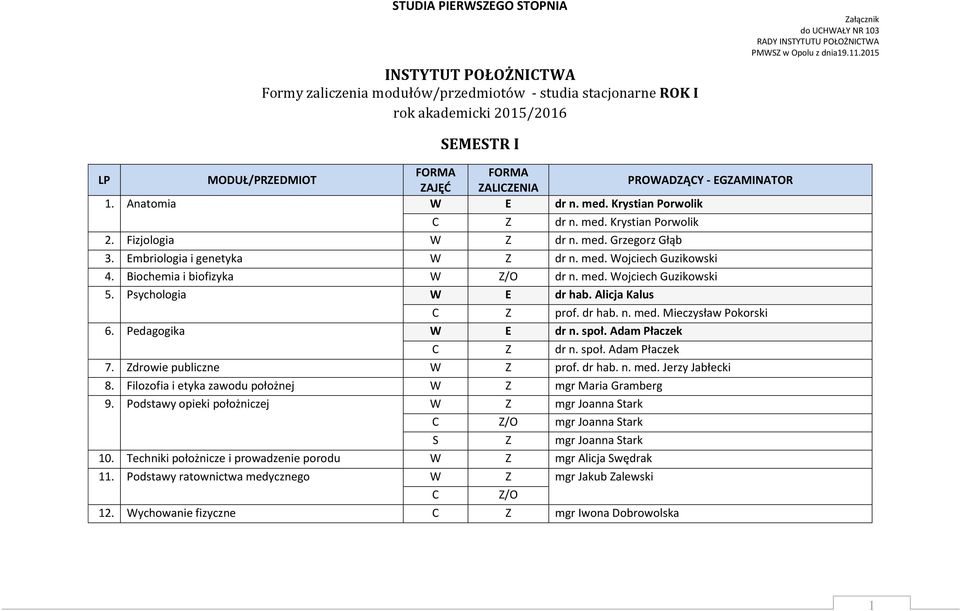 STUDIA PIERWSZEGO STOPNIA

Załącznik
do UCHWAŁY NR 103
RADY INSTYTUTU POŁOŻNICTWA
PMWSZ w Opolu z dnia19.11.2015

INSTYTUT POŁOŻNICTWA
Formy zaliczenia modułów/przedmiotów - studia stacjonarne ROK I
rok akademicki 2015/2016

SEMESTR I

| LP | MODUŁ/PRZEDMIOT | FORMA ZAJĘĆ | FORMA ZALICZENIA | PROWADZĄCY - EGZAMINATOR |
|---|---|---|---|---|
| 1. | Anatomia | W | E | dr n. med. Krystian Porwolik |
| | | C | Z | dr n. med. Krystian Porwolik |
| 2. | Fizjologia | W | Z | dr n. med. Grzegorz Głąb |
| 3. | Embriologia i genetyka | W | Z | dr n. med. Wojciech Guzikowski |
| 4. | Biochemia i biofizyka | W | Z/O | dr n. med. Wojciech Guzikowski |
| 5. | Psychologia | W | E | dr hab. Alicja Kalus |
| | | C | Z | prof. dr hab. n. med. Mieczysław Pokorski |
| 6. | Pedagogika | W | E | dr n. społ. Adam Płaczek |
| | | C | Z | dr n. społ. Adam Płaczek |
| 7. | Zdrowie publiczne | W | Z | prof. dr hab. n. med. Jerzy Jabłecki |
| 8. | Filozofia i etyka zawodu położnej | W | Z | mgr Maria Gramberg |
| 9. | Podstawy opieki położniczej | W | Z | mgr Joanna Stark |
| | | C | Z/O | mgr Joanna Stark |
| | | S | Z | mgr Joanna Stark |
| 10. | Techniki położnicze i prowadzenie porodu | W | Z | mgr Alicja Swędrak |
| 11. | Podstawy ratownictwa medycznego | W | Z | mgr Jakub Zalewski |
| | | C | Z/O | |
| 12. | Wychowanie fizyczne | C | Z | mgr Iwona Dobrowolska |